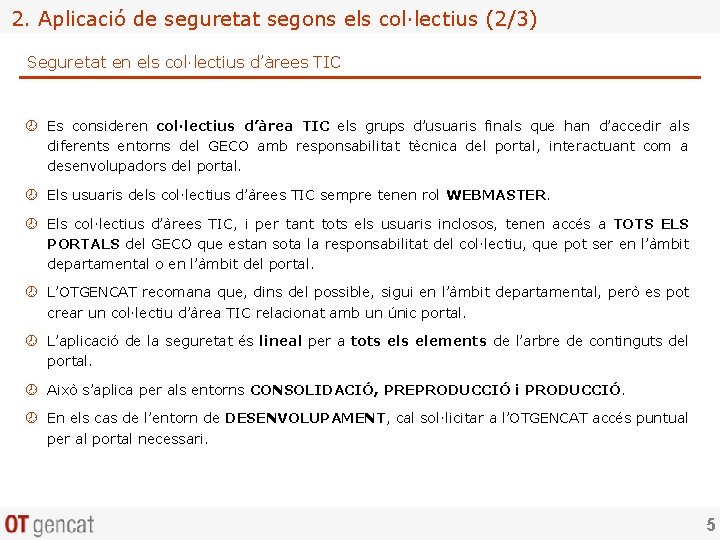 2. Aplicació de seguretat segons els col·lectius (2/3)

Seguretat en els col·lectius d'àrees TIC

Es consideren col·lectius d'àrea TIC els grups d'usuaris finals que han d'accedir als diferents entorns del GECO amb responsabilitat tècnica del portal, interactuant com a desenvolupadors del portal.

Els usuaris dels col·lectius d'àrees TIC sempre tenen rol WEBMASTER.

Els col·lectius d'àrees TIC, i per tant tots els usuaris inclosos, tenen accés a TOTS ELS PORTALS del GECO que estan sota la responsabilitat del col·lectiu, que pot ser en l'àmbit departamental o en l'àmbit del portal.

L'OTGENCAT recomana que, dins del possible, sigui en l'àmbit departamental, però es pot crear un col·lectiu d'àrea TIC relacionat amb un únic portal.

L'aplicació de la seguretat és lineal per a tots els elements de l'arbre de continguts del portal.

Això s'aplica per als entorns CONSOLIDACIÓ, PREPRODUCCIÓ i PRODUCCIÓ.

En els cas de l'entorn de DESENVOLUPAMENT, cal sol·licitar a l'OTGENCAT accés puntual per al portal necessari.

OT gencat

5